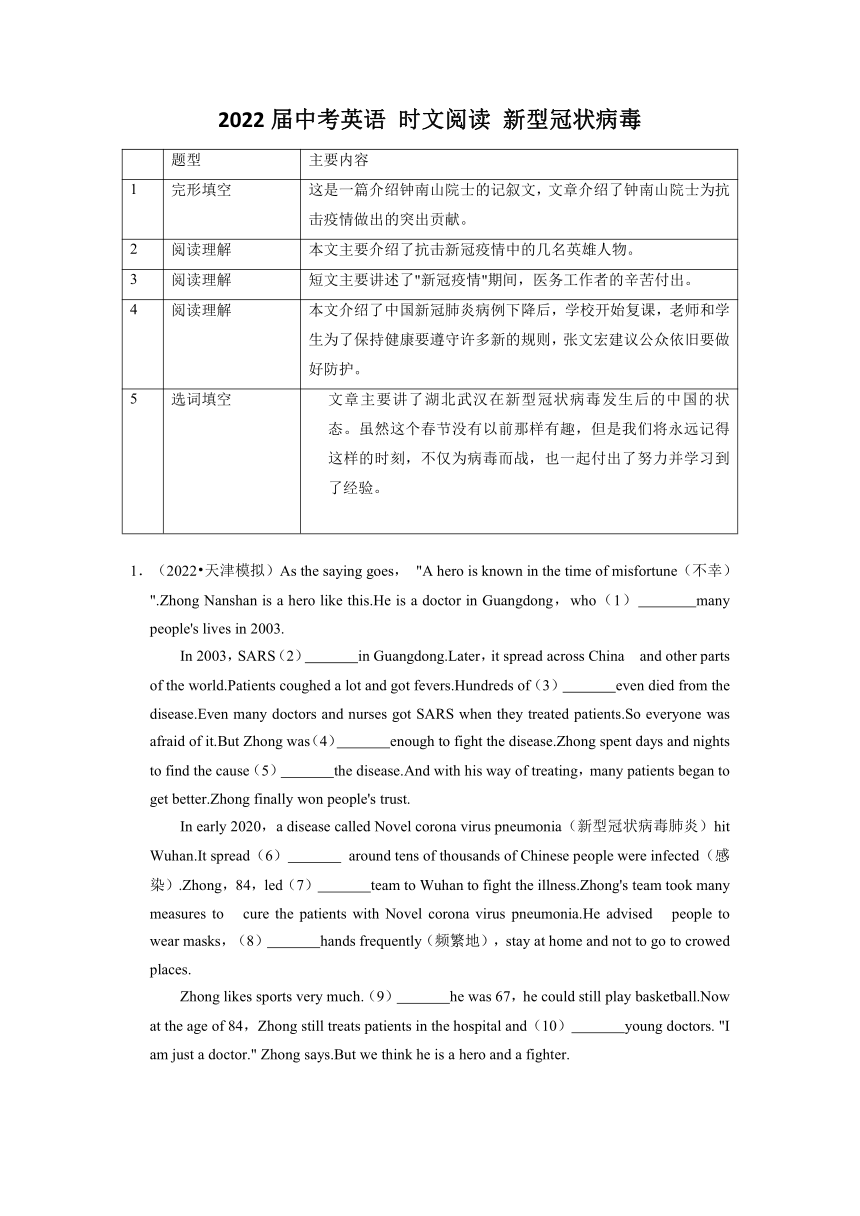 2022 届中考英语 时文阅读 新型冠状病毒

| | 题型 | 主要内容 |
|---|---|---|
| 1 | 完形填空 | 这是一篇介绍钟南山院士的记叙文，文章介绍了钟南山院士为抗击疫情做出的突出贡献。 |
| 2 | 阅读理解 | 本文主要介绍了抗击新冠疫情中的几名英雄人物。 |
| 3 | 阅读理解 | 短文主要讲述了"新冠疫情"期间，医务工作者的辛苦付出。 |
| 4 | 阅读理解 | 本文介绍了中国新冠肺炎病例下降后，学校开始复课，老师和学生为了保持健康要遵守许多新的规则，张文宏建议公众依旧要做好防护。 |
| 5 | 选词填空 | 文章主要讲了湖北武汉在新型冠状病毒发生后的中国的状态。虽然这个春节没有以前那样有趣，但是我们将永远记得这样的时刻，不仅为病毒而战，也一起付出了努力并学习到了经验。 |

1．（2022•天津模拟）As the saying goes， "A hero is known in the time of misfortune（不幸）".Zhong Nanshan is a hero like this.He is a doctor in Guangdong，who（1）________many people's lives in 2003.

In 2003，SARS（2）_______in Guangdong.Later，it spread across China and other parts of the world.Patients coughed a lot and got fevers.Hundreds of（3）_______even died from the disease.Even many doctors and nurses got SARS when they treated patients.So everyone was afraid of it.But Zhong was（4）_______enough to fight the disease.Zhong spent days and nights to find the cause（5）_______the disease.And with his way of treating，many patients began to get better.Zhong finally won people's trust.

In early 2020，a disease called Novel corona virus pneumonia（新型冠状病毒肺炎）hit Wuhan.It spread（6）_______ around tens of thousands of Chinese people were infected（感染）.Zhong，84，led（7）_______team to Wuhan to fight the illness.Zhong's team took many measures to cure the patients with Novel corona virus pneumonia.He advised people to wear masks，（8）_______hands frequently（频繁地），stay at home and not to go to crowed places.

Zhong likes sports very much.（9）_______he was 67，he could still play basketball.Now at the age of 84，Zhong still treats patients in the hospital and（10）_______young doctors. "I am just a doctor." Zhong says.But we think he is a hero and a fighter.